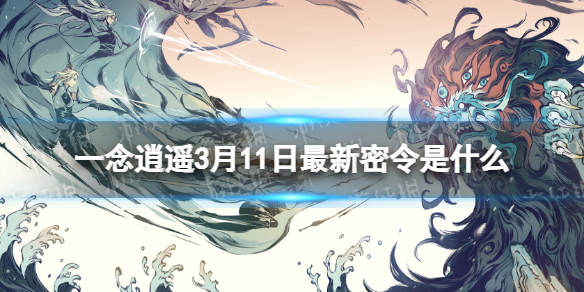 一念逍遥3月11日最新密令是什么